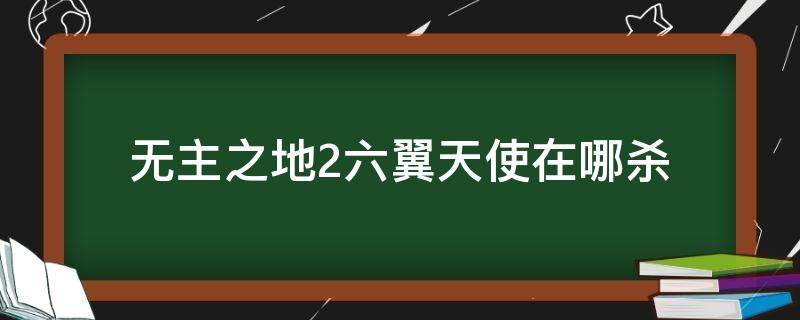 无主之地2六翼天使在哪杀